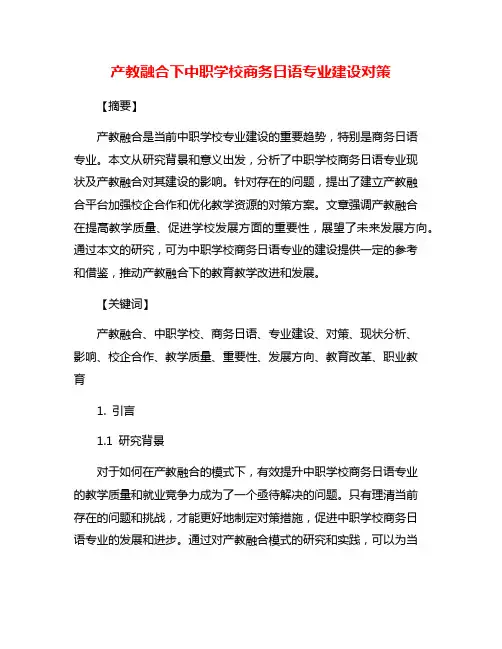 产教融合下中职学校商务日语专业建设对策

【摘要】

产教融合是当前中职学校专业建设的重要趋势，特别是商务日语专业。本文从研究背景和意义出发，分析了中职学校商务日语专业现状及产教融合对其建设的影响。针对存在的问题，提出了建立产教融合平台加强校企合作和优化教学资源的对策方案。文章强调产教融合在提高教学质量、促进学校发展方面的重要性，展望了未来发展方向。通过本文的研究，可为中职学校商务日语专业的建设提供一定的参考和借鉴，推动产教融合下的教育教学改进和发展。

【关键词】

产教融合、中职学校、商务日语、专业建设、对策、现状分析、影响、校企合作、教学质量、重要性、发展方向、教育改革、职业教育

1. 引言

1.1 研究背景

对于如何在产教融合的模式下，有效提升中职学校商务日语专业的教学质量和就业竞争力成为了一个亟待解决的问题。只有理清当前存在的问题和挑战，才能更好地制定对策措施，促进中职学校商务日语专业的发展和进步。通过对产教融合模式的研究和实践，可以为当